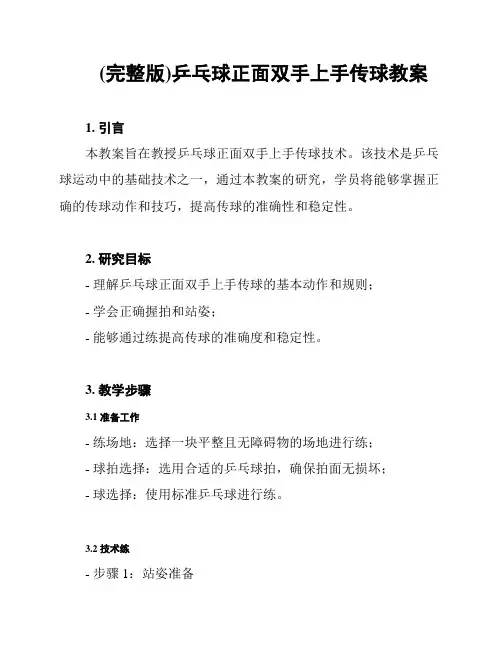 (完整版)乒乓球正面双手上手传球教案

1. 引言

本教案旨在教授乒乓球正面双手上手传球技术。该技术是乒乓球运动中的基础技术之一，通过本教案的研究，学员将能够掌握正确的传球动作和技巧，提高传球的准确性和稳定性。

2. 研究目标

- 理解乒乓球正面双手上手传球的基本动作和规则；

- 学会正确握拍和站姿；

- 能够通过练提高传球的准确度和稳定性。

3. 教学步骤

3.1 准备工作

- 练场地：选择一块平整且无障碍物的场地进行练；

- 球拍选择：选用合适的乒乓球拍，确保拍面无损坏；

- 球选择：使用标准乒乓球进行练。

3.2 技术练

- 步骤 1：站姿准备